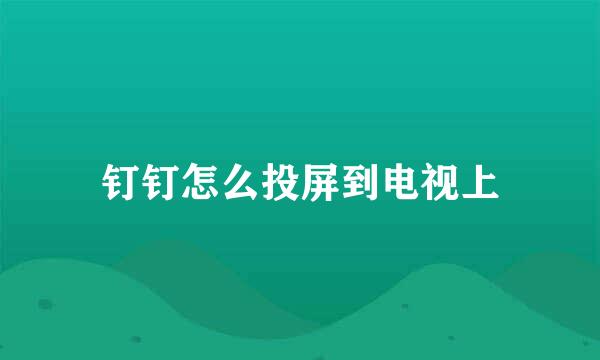 钉钉怎么投屏到电视上